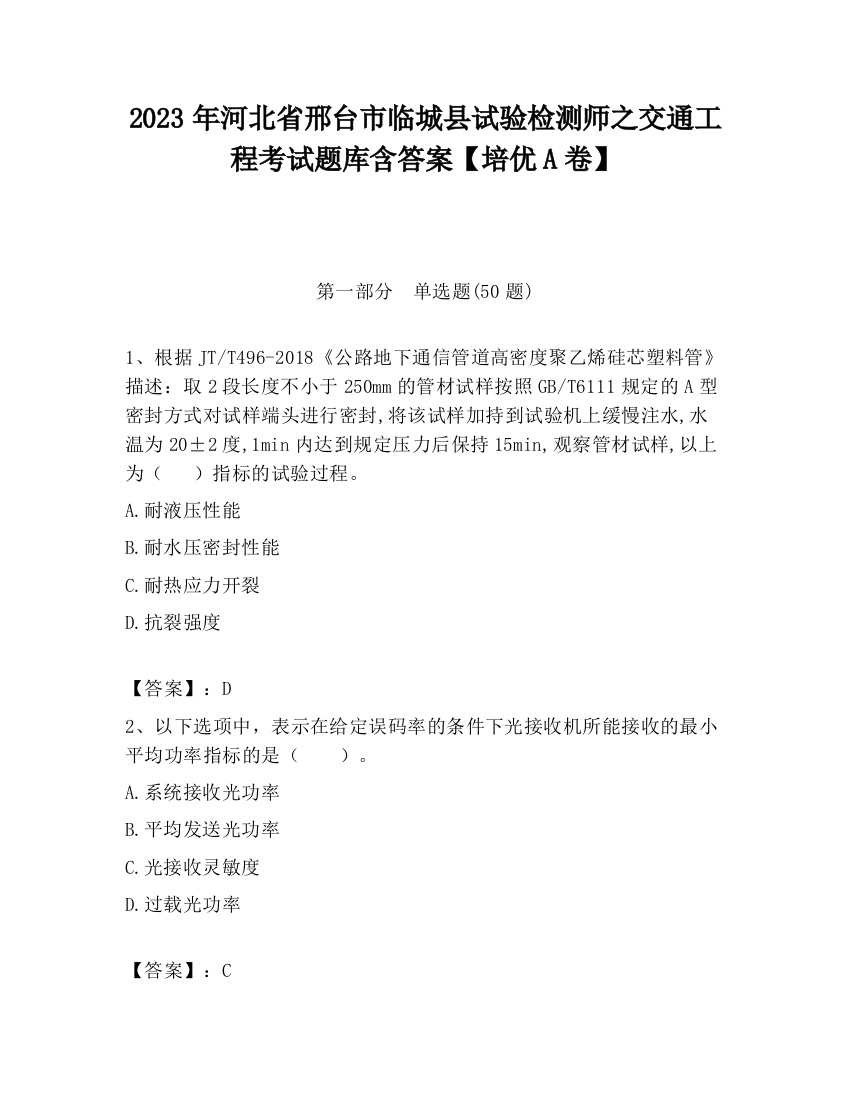 2023 年河北省邢台市临城县试验检测师之交通工程考试题库含答案【培优 A 卷】

第一部分　单选题(50 题)

1、根据 JT/T496-2018《公路地下通信管道高密度聚乙烯硅芯塑料管》描述：取 2 段长度不小于 250mm 的管材试样按照 GB/T6111 规定的 A 型密封方式对试样端头进行密封,将该试样加持到试验机上缓慢注水,水温为 20±2 度,1min 内达到规定压力后保持 15min,观察管材试样,以上为（　　）指标的试验过程。

A.耐液压性能

B.耐水压密封性能

C.耐热应力开裂

D.抗裂强度

【答案】：D

2、以下选项中，表示在给定误码率的条件下光接收机所能接收的最小平均功率指标的是（　　）。

A.系统接收光功率

B.平均发送光功率

C.光接收灵敏度

D.过载光功率

【答案】：C